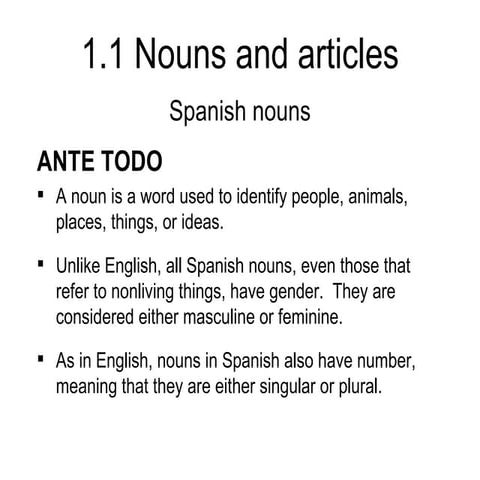 1.1 Nouns and articles

Spanish nouns

ANTE TODO

▪ A noun is a word used to identify people, animals, places, things, or ideas.

▪ Unlike English, all Spanish nouns, even those that refer to nonliving things, have gender. They are considered either masculine or feminine.

▪ As in English, nouns in Spanish also have number, meaning that they are either singular or plural.